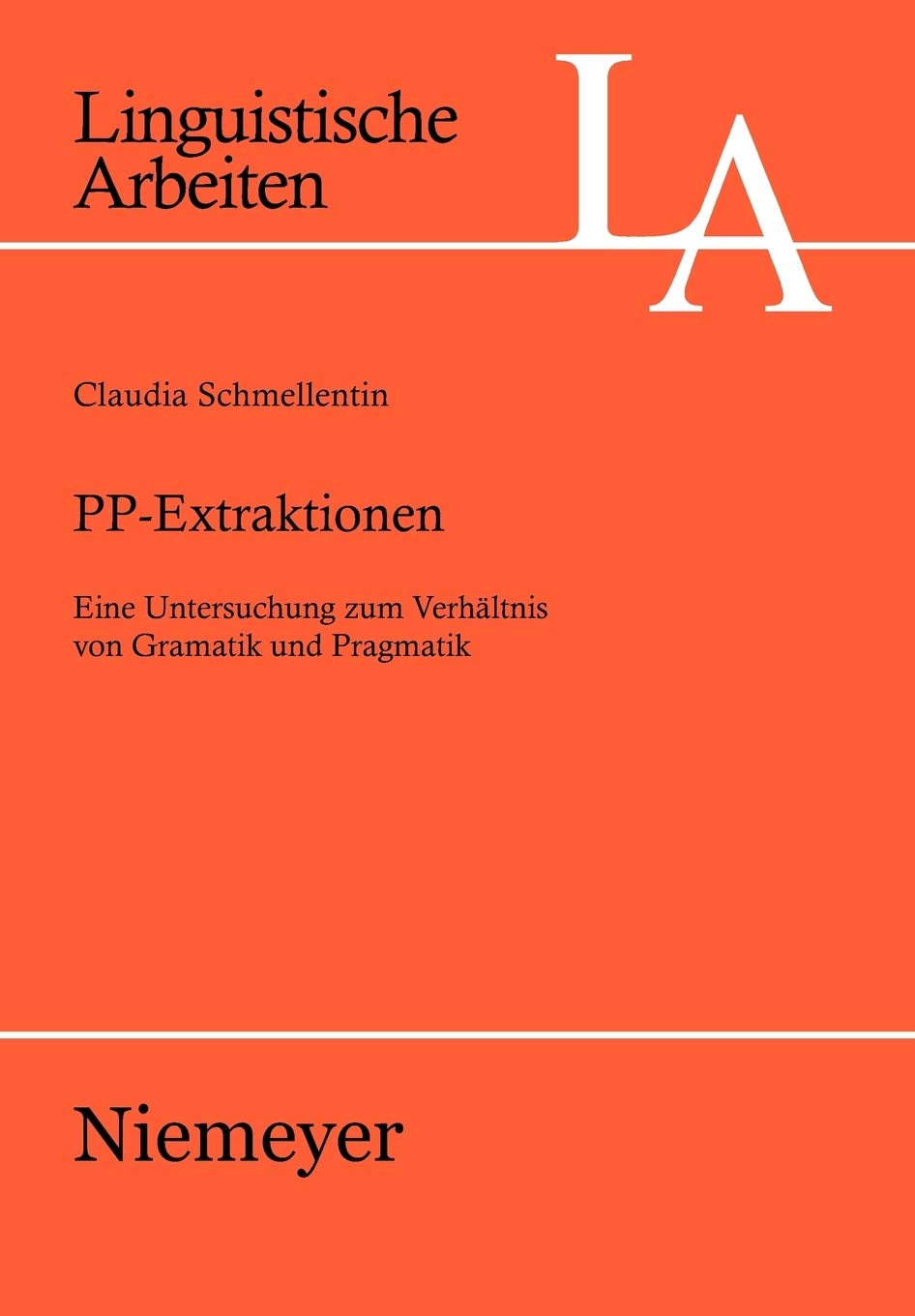 Linguistische Arbeiten

LA

Claudia Schmellentin

PP-Extraktionen

Eine Untersuchung zum Verhältnis von Gramatik und Pragmatik

Niemeyer